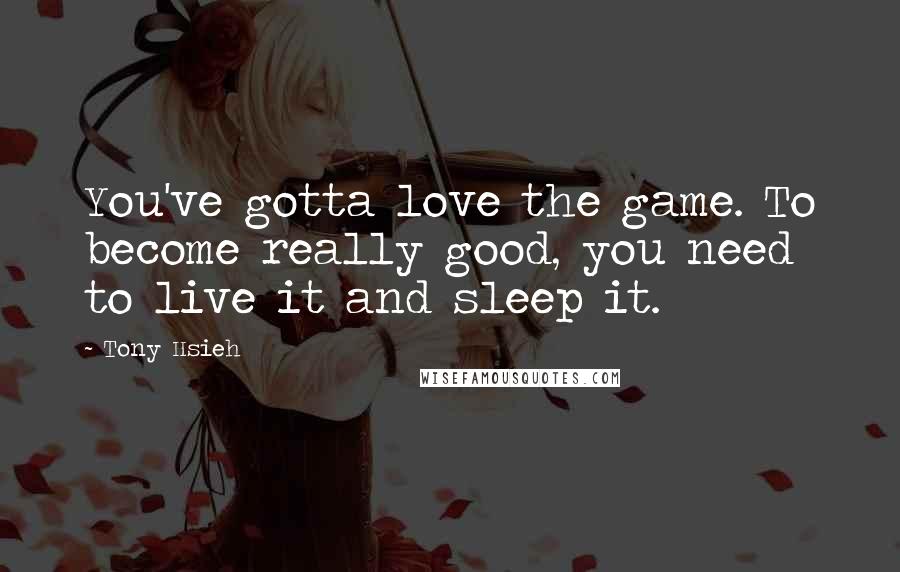 You've gotta love the game. To become really good, you need to live it and sleep it.

- Tony Hsieh

WISEFAMOUSQUOTES.COM